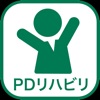 PDリハビリ